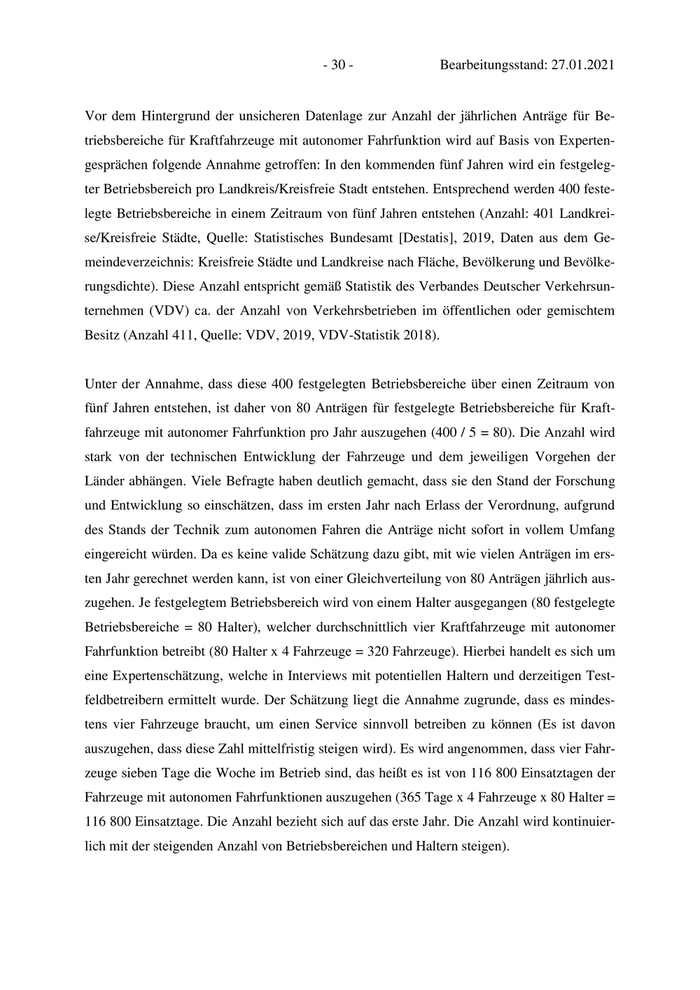 - 30 - Bearbeitungsstand: 27.01.2021

Vor dem Hintergrund der unsicheren Datenlage zur Anzahl der jährlichen Anträge für Betriebsbereiche für Kraftfahrzeuge mit autonomer Fahrfunktion wird auf Basis von Expertengesprächen folgende Annahme getroffen: In den kommenden fünf Jahren wird ein festgelegter Betriebsbereich pro Landkreis/Kreisfreie Stadt entstehen. Entsprechend werden 400 festelegte Betriebsbereiche in einem Zeitraum von fünf Jahren entstehen (Anzahl: 401 Landkreise/Kreisfreie Städte, Quelle: Statistisches Bundesamt [Destatis], 2019, Daten aus dem Gemeindeverzeichnis: Kreisfreie Städte und Landkreise nach Fläche, Bevölkerung und Bevölkerungsdichte). Diese Anzahl entspricht gemäß Statistik des Verbandes Deutscher Verkehrsunternehmen (VDV) ca. der Anzahl von Verkehrsbetrieben im öffentlichen oder gemischtem Besitz (Anzahl 411, Quelle: VDV, 2019, VDV-Statistik 2018).

Unter der Annahme, dass diese 400 festgelegten Betriebsbereiche über einen Zeitraum von fünf Jahren entstehen, ist daher von 80 Anträgen für festgelegte Betriebsbereiche für Kraftfahrzeuge mit autonomer Fahrfunktion pro Jahr auszugehen (400 / 5 = 80). Die Anzahl wird stark von der technischen Entwicklung der Fahrzeuge und dem jeweiligen Vorgehen der Länder abhängen. Viele Befragte haben deutlich gemacht, dass sie den Stand der Forschung und Entwicklung so einschätzen, dass im ersten Jahr nach Erlass der Verordnung, aufgrund des Stands der Technik zum autonomen Fahren die Anträge nicht sofort in vollem Umfang eingereicht würden. Da es keine valide Schätzung dazu gibt, mit wie vielen Anträgen im ersten Jahr gerechnet werden kann, ist von einer Gleichverteilung von 80 Anträgen jährlich auszugehen. Je festgelegtem Betriebsbereich wird von einem Halter ausgegangen (80 festgelegte Betriebsbereiche = 80 Halter), welcher durchschnittlich vier Kraftfahrzeuge mit autonomer Fahrfunktion betreibt (80 Halter x 4 Fahrzeuge = 320 Fahrzeuge). Hierbei handelt es sich um eine Expertenschätzung, welche in Interviews mit potentiellen Haltern und derzeitigen Testfeldbetreibern ermittelt wurde. Der Schätzung liegt die Annahme zugrunde, dass es mindestens vier Fahrzeuge braucht, um einen Service sinnvoll betreiben zu können (Es ist davon auszugehen, dass diese Zahl mittelfristig steigen wird). Es wird angenommen, dass vier Fahrzeuge sieben Tage die Woche im Betrieb sind, das heißt es ist von 116 800 Einsatztagen der Fahrzeuge mit autonomen Fahrfunktionen auszugehen (365 Tage x 4 Fahrzeuge x 80 Halter = 116 800 Einsatztage. Die Anzahl bezieht sich auf das erste Jahr. Die Anzahl wird kontinuierlich mit der steigenden Anzahl von Betriebsbereichen und Haltern steigen).